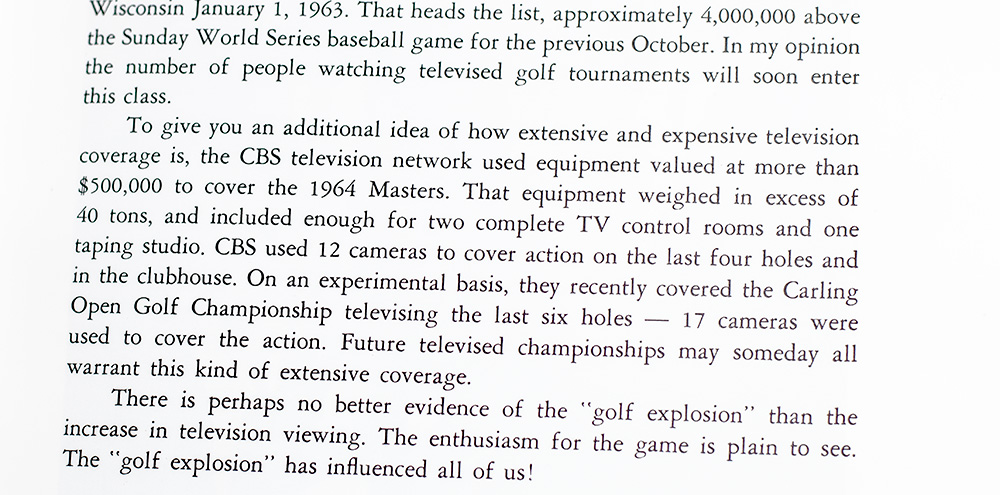 Wisconsin January 1, 1963. That heads the list, approximately 4,000,000 above the Sunday World Series baseball game for the previous October. In my opinion the number of people watching televised golf tournaments will soon enter this class.

To give you an additional idea of how extensive and expensive television coverage is, the CBS television network used equipment valued at more than $500,000 to cover the 1964 Masters. That equipment weighed in excess of 40 tons, and included enough for two complete TV control rooms and one taping studio. CBS used 12 cameras to cover action on the last four holes and in the clubhouse. On an experimental basis, they recently covered the Carling Open Golf Championship televising the last six holes — 17 cameras were used to cover the action. Future televised championships may someday all warrant this kind of extensive coverage.

There is perhaps no better evidence of the "golf explosion" than the increase in television viewing. The enthusiasm for the game is plain to see. The "golf explosion" has influenced all of us!